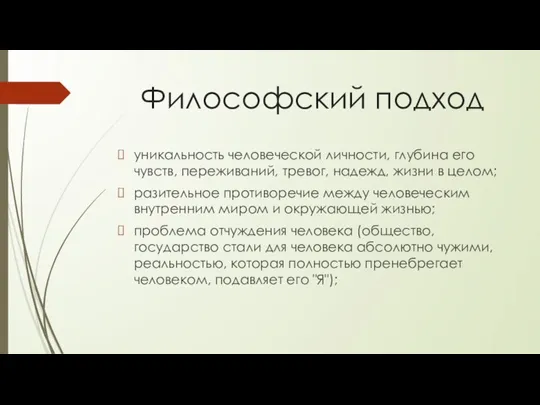 Философский подход

уникальность человеческой личности, глубина его чувств, переживаний, тревог, надежд, жизни в целом;

разительное противоречие между человеческим внутренним миром и окружающей жизнью;

проблема отчуждения человека (общество, государство стали для человека абсолютно чужими, реальностью, которая полностью пренебрегает человеком, подавляет его "Я");